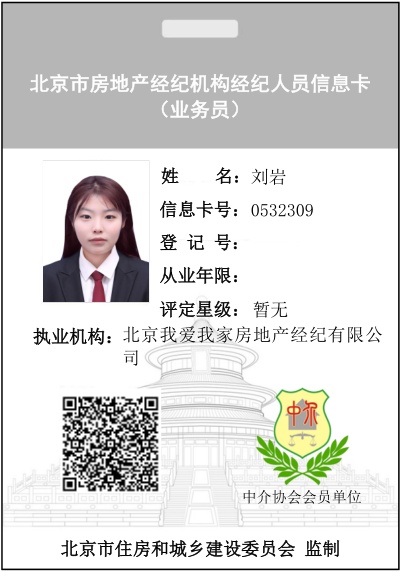 北京市房地产经纪机构经纪人员信息卡
（业务员）

姓 名：刘岩
信息卡号：0532309
登 记 号：
从业年限：
评定星级：暂无
执业机构：北京我爱我家房地产经纪有限公司

中介

中介协会会员单位

北京市住房和城乡建设委员会 监制